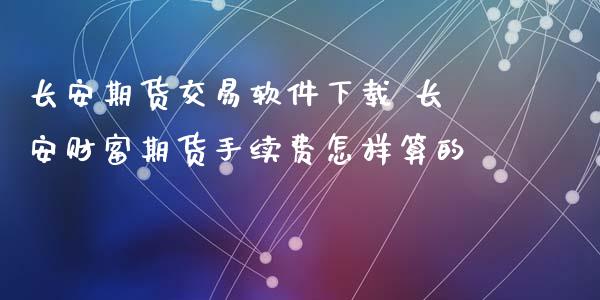 长安期货交易软件下载 长安财富期货手续费怎样算的